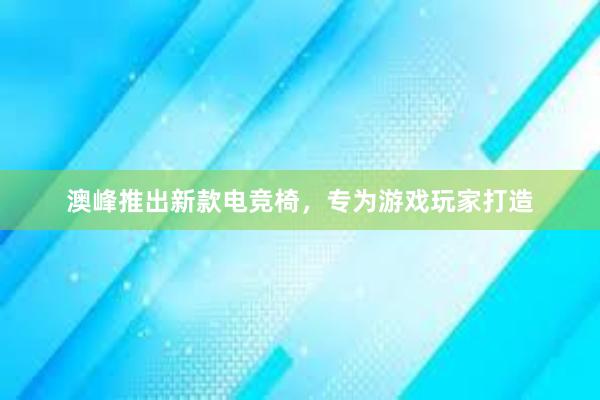 澳峰推出新款电竞椅，专为游戏玩家打造